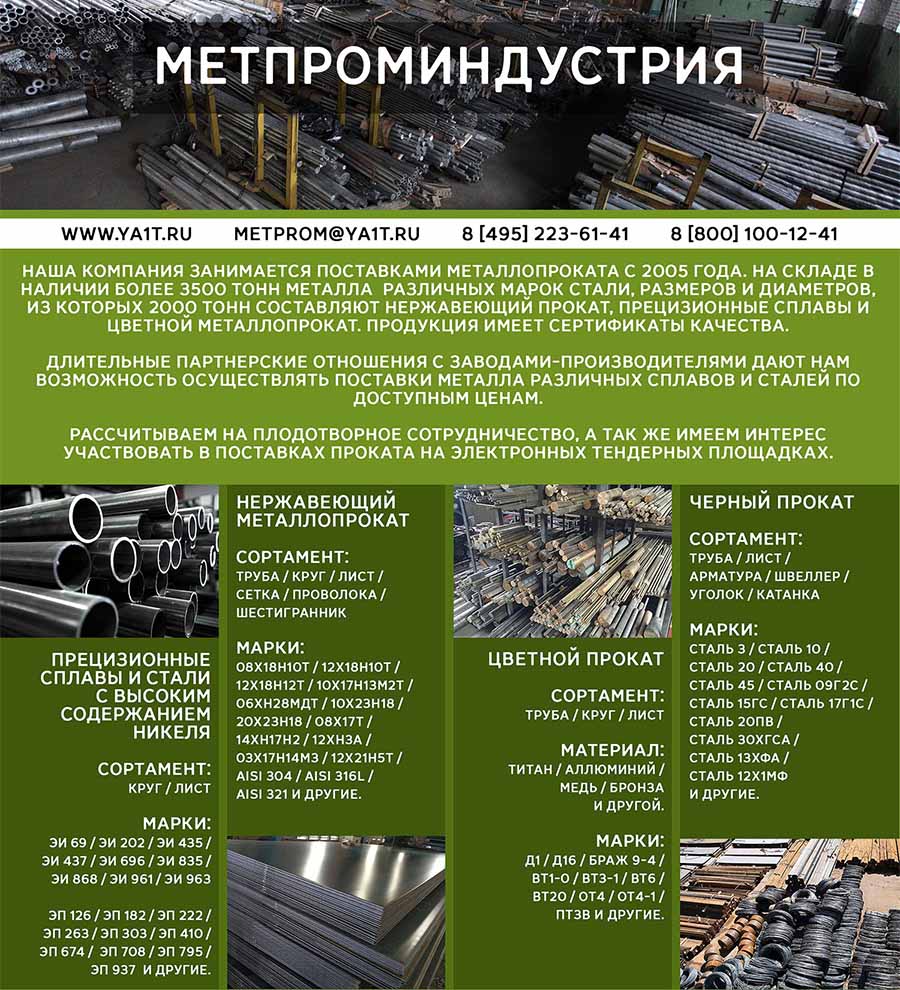 МЕТПРОМИНДУСТРИЯ

WWW.YA1T.RU METPROM@YA1T.RU 8 [495] 223-61-41 8 [800] 100-12-41

НАША КОМПАНИЯ ЗАНИМАЕТСЯ ПОСТАВКАМИ МЕТАЛЛОПРОКАТА С 2005 ГОДА. НА СКЛАДЕ В НАЛИЧИИ БОЛЕЕ 3500 ТОНН МЕТАЛЛА РАЗЛИЧНЫХ МАРОК СТАЛИ, РАЗМЕРОВ И ДИАМЕТРОВ, ИЗ КОТОРЫХ 2000 ТОНН СОСТАВЛЯЮТ НЕРЖАВЕЮЩИЙ ПРОКАТ, ПРЕЦИЗИОННЫЕ СПЛАВЫ И ЦВЕТНОЙ МЕТАЛЛОПРОКАТ. ПРОДУКЦИЯ ИМЕЕТ СЕРТИФИКАТЫ КАЧЕСТВА.

ДЛИТЕЛЬНЫЕ ПАРТНЕРСКИЕ ОТНОШЕНИЯ С ЗАВОДАМИ-ПРОИЗВОДИТЕЛЯМИ ДАЮТ НАМ ВОЗМОЖНОСТЬ ОСУЩЕСТВЛЯТЬ ПОСТАВКИ МЕТАЛЛА РАЗЛИЧНЫХ СПЛАВОВ И СТАЛЕЙ ПО ДОСТУПНЫМ ЦЕНАМ.

РАССЧИТЫВАЕМ НА ПЛОДОТВОРНОЕ СОТРУДНИЧЕСТВО, А ТАК ЖЕ ИМЕЕМ ИНТЕРЕС УЧАСТВОВАТЬ В ПОСТАВКАХ ПРОКАТА НА ЭЛЕКТРОННЫХ ТЕНДЕРНЫХ ПЛОЩАДКАХ.

ПРЕЦИЗИОННЫЕ СПЛАВЫ И СТАЛИ С ВЫСОКИМ СОДЕРЖАНИЕМ НИКЕЛЯ

СОРТАМЕНТ:
КРУГ / ЛИСТ

МАРКИ:
ЭИ 69 / ЭИ 202 / ЭИ 435 / ЭИ 437 / ЭИ 696 / ЭИ 835 / ЭИ 868 / ЭИ 961 / ЭИ 963

ЭП 126 / ЭП 182 / ЭП 222 / ЭП 263 / ЭП 303 / ЭП 410 / ЭП 674 / ЭП 708 / ЭП 795 / ЭП 937 И ДРУГИЕ.

НЕРЖАВЕЮЩИЙ МЕТАЛЛОПРОКАТ

СОРТАМЕНТ:
ТРУБА / КРУГ / ЛИСТ / СЕТКА / ПРОВОЛОКА / ШЕСТИГРАННИК

МАРКИ:
08Х18Н10Т / 12Х18Н10Т / 12Х18Н12Т / 10Х17Н13М2Т / 06ХН28МДТ / 10Х23Н18 / 20Х23Н18 / 08Х17Т / 14Х17Н2 / 12ХН3А / 03Х17Н14М3 / 12Х21Н5Т / AISI 304 / AISI 316L / AISI 321 И ДРУГИЕ.

ЦВЕТНОЙ ПРОКАТ

СОРТАМЕНТ:
ТРУБА / КРУГ / ЛИСТ

МАТЕРИАЛ:
ТИТАН / АЛЛЮМИНИЙ / МЕДЬ / БРОНЗА И ДРУГОЙ.

МАРКИ:
Д1 / Д16 / БРАЖ 9-4 / ВТ1-0 / ВТ3-1 / ВТ6 / ВТ20 / ОТ4 / ОТ4-1 / ПТ3В И ДРУГИЕ.

ЧЕРНЫЙ ПРОКАТ

СОРТАМЕНТ:
ТРУБА / ЛИСТ / АРМАТУРА / ШВЕЛЛЕР / УГОЛОК / КАТАНКА

МАРКИ:
СТАЛЬ 3 / СТАЛЬ 10 / СТАЛЬ 20 / СТАЛЬ 40 / СТАЛЬ 45 / СТАЛЬ 09Г2С / СТАЛЬ 15ГС / СТАЛЬ 17Г1С / СТАЛЬ 20ПВ / СТАЛЬ 30ХГСА / СТАЛЬ 13ХФА / СТАЛЬ 12Х1МФ И ДРУГИЕ.